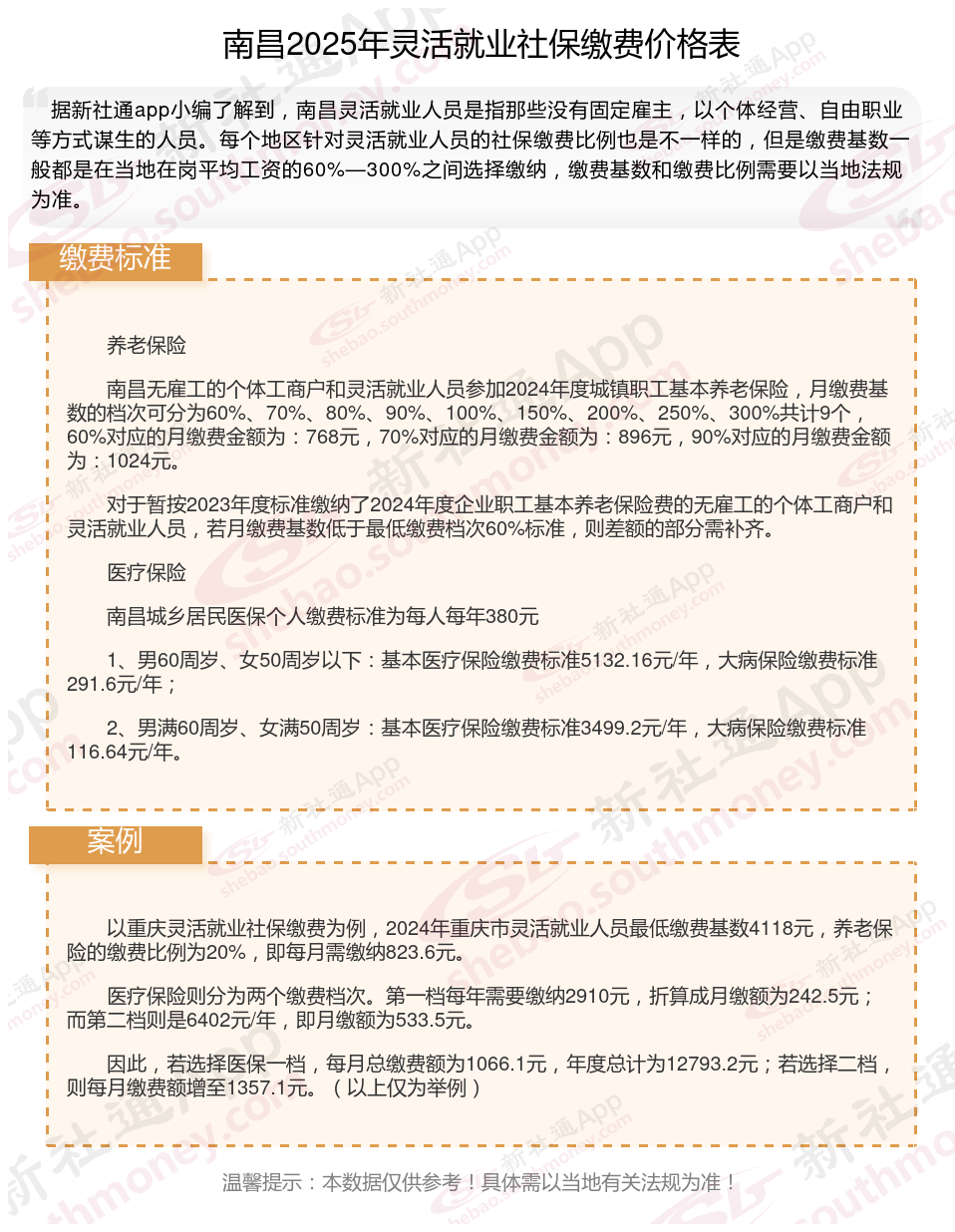 南昌2025年灵活就业社保缴费价格表

据新社通app小编了解到，南昌灵活就业人员是指那些没有固定雇主，以个体经营、自由职业等方式谋生的人员。每个地区针对灵活就业人员的社保缴费比例也是不一样的，但是缴费基数一般都是在当地在岗平均工资的60%—300%之间选择缴纳，缴费基数和缴费比例需要以当地法规为准。

缴费标准

养老保险

南昌无雇工的个体工商户和灵活就业人员参加2024年度城镇职工基本养老保险，月缴费基数的档次可分为60%、70%、80%、90%、100%、150%、200%、250%、300%共计9个，60%对应的月缴费金额为：768元，70%对应的月缴费金额为：896元，90%对应的月缴费金额为：1024元。

对于暂按2023年度标准缴纳了2024年度企业职工基本养老保险费的无雇工的个体工商户和灵活就业人员，若月缴费基数低于最低缴费档次60%标准，则差额的部分需补齐。

医疗保险

南昌城乡居民医保个人缴费标准为每人每年380元

1、男60周岁、女50周岁以下：基本医疗保险缴费标准5132.16元/年，大病保险缴费标准291.6元/年；

2、男满60周岁、女满50周岁：基本医疗保险缴费标准3499.2元/年，大病保险缴费标准116.64元/年。

案例

以重庆灵活就业社保缴费为例，2024年重庆市灵活就业人员最低缴费基数4118元，养老保险的缴费比例为20%，即每月需缴纳823.6元。

医疗保险则分为两个缴费档次。第一档每年需要缴纳2910元，折算成月缴额为242.5元；而第二档则是6402元/年，即月缴额为533.5元。

因此，若选择医保一档，每月总缴费额为1066.1元，年度总计为12793.2元；若选择二档，则每月缴费额增至1357.1元。（以上仅为举例）

温馨提示：本数据仅供参考！具体需以当地有关法规为准！